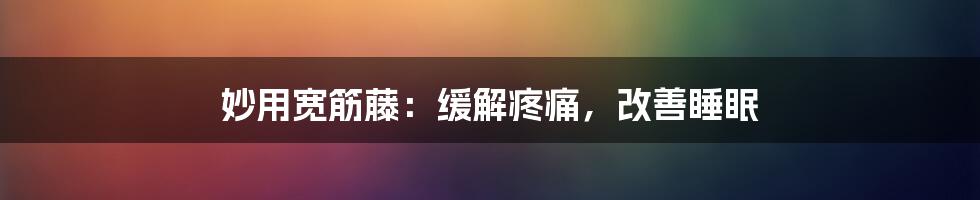 妙用宽筋藤：缓解疼痛，改善睡眠